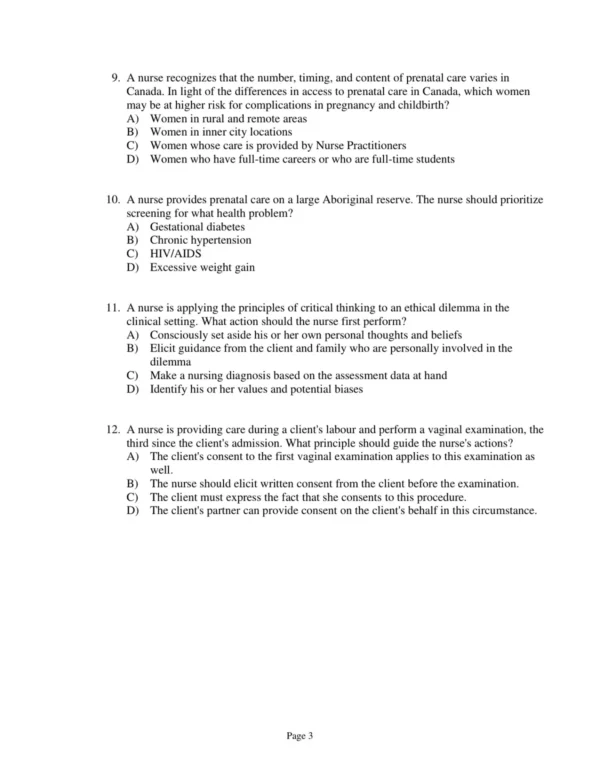 9. A nurse recognizes that the number, timing, and content of prenatal care varies in Canada. In light of the differences in access to prenatal care in Canada, which women may be at higher risk for complications in pregnancy and childbirth?
A) Women in rural and remote areas
B) Women in inner city locations
C) Women whose care is provided by Nurse Practitioners
D) Women who have full-time careers or who are full-time students

10. A nurse provides prenatal care on a large Aboriginal reserve. The nurse should prioritize screening for what health problem?
A) Gestational diabetes
B) Chronic hypertension
C) HIV/AIDS
D) Excessive weight gain

11. A nurse is applying the principles of critical thinking to an ethical dilemma in the clinical setting. What action should the nurse first perform?
A) Consciously set aside his or her own personal thoughts and beliefs
B) Elicit guidance from the client and family who are personally involved in the dilemma
C) Make a nursing diagnosis based on the assessment data at hand
D) Identify his or her values and potential biases

12. A nurse is providing care during a client's labour and perform a vaginal examination, the third since the client's admission. What principle should guide the nurse's actions?
A) The client's consent to the first vaginal examination applies to this examination as well.
B) The nurse should elicit written consent from the client before the examination.
C) The client must express the fact that she consents to this procedure.
D) The client's partner can provide consent on the client's behalf in this circumstance.

Page 3